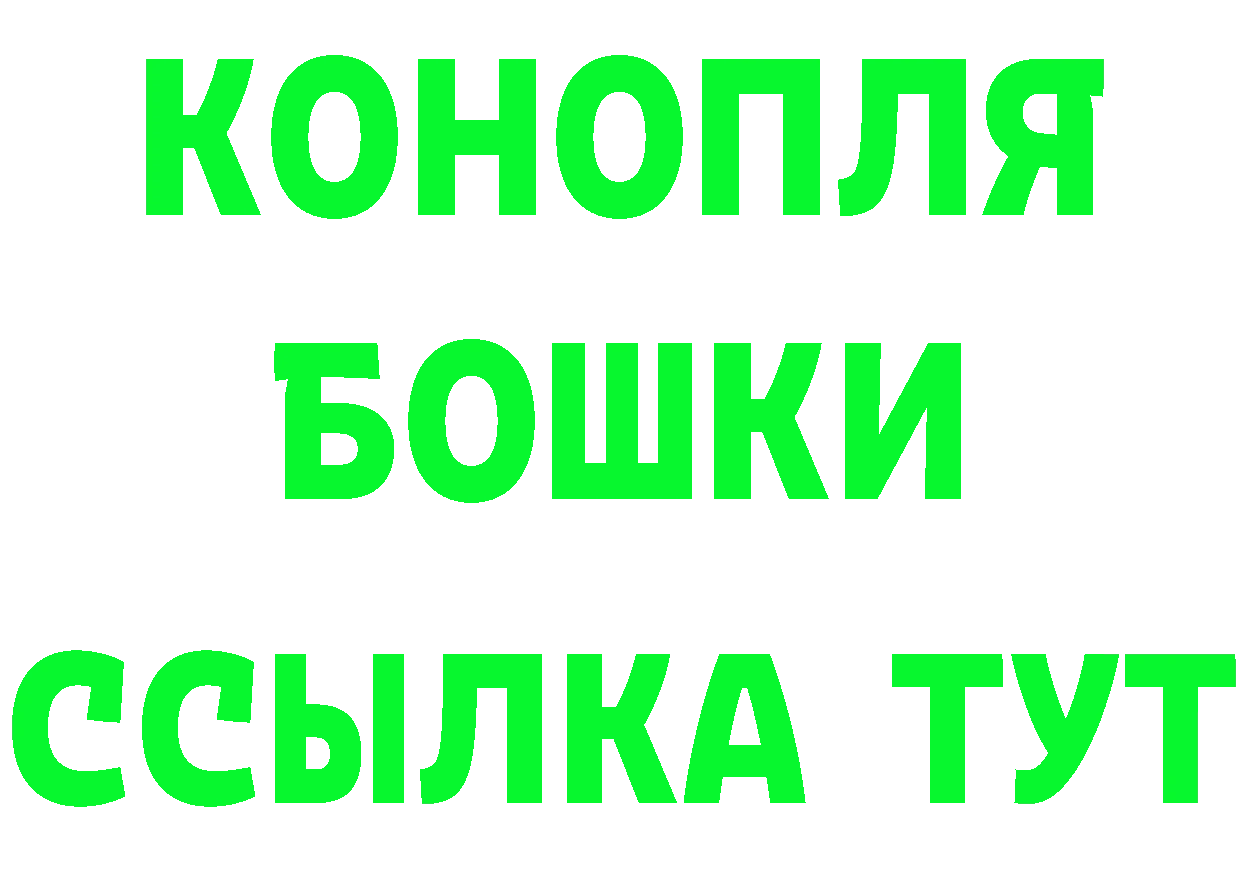 КОНОПЛЯ
БОШКИ
ССЫЛКА ТУТ